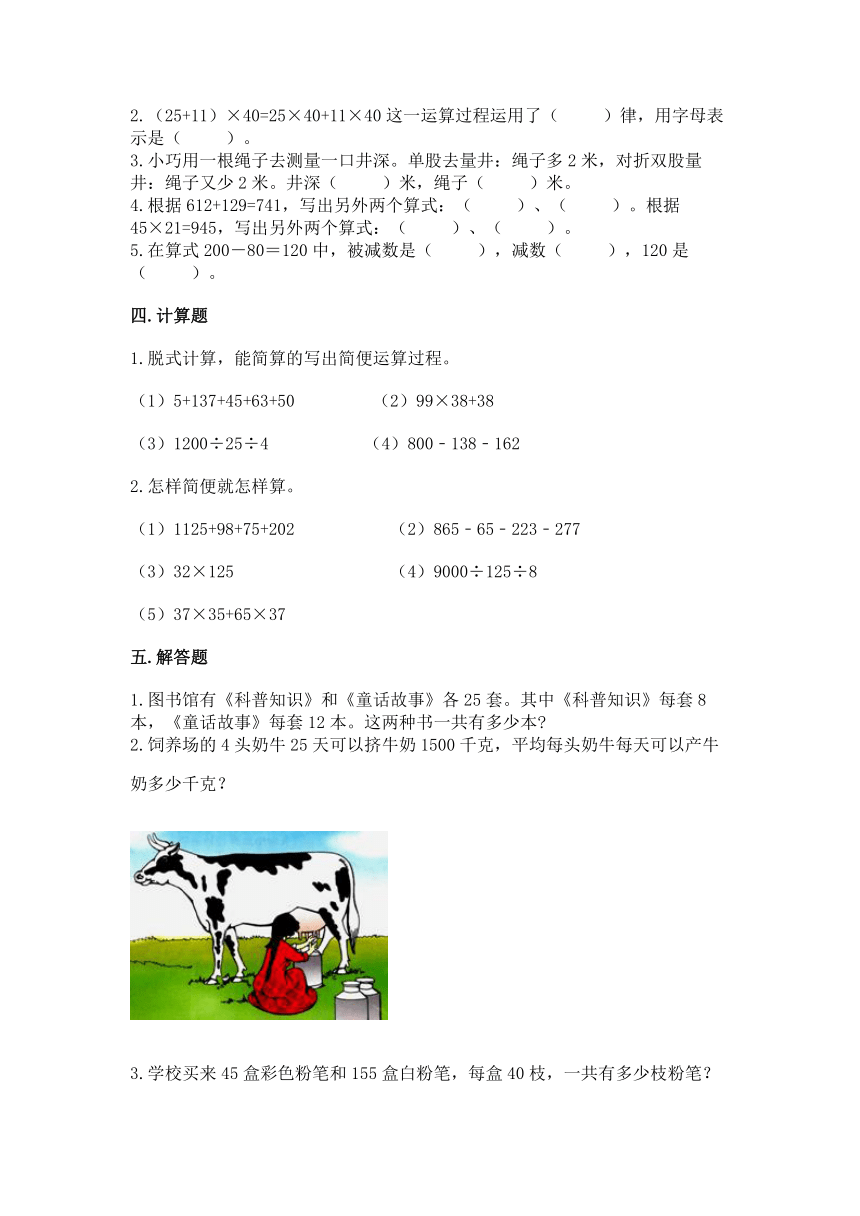 2.（25+11）×40=25×40+11×40 这一运算过程运用了（　　）律，用字母表示是（　　）。
3.小巧用一根绳子去测量一口井深。单股去量井：绳子多 2 米，对折双股量井：绳子又少 2 米。井深（　　）米，绳子（　　）米。
4.根据 612+129=741，写出另外两个算式：（　　）、（　　）。根据 45×21=945，写出另外两个算式：（　　）、（　　）。
5.在算式 200－80＝120 中，被减数是（　　），减数（　　），120 是（　　）。

四.计算题

1.脱式计算，能简算的写出简便运算过程。

（1）5+137+45+63+50　　（2）99×38+38

（3）1200÷25÷4　　（4）800－138－162

2.怎样简便就怎样算。

（1）1125+98+75+202　　（2）865－65－223－277

（3）32×125　　（4）9000÷125÷8

（5）37×35+65×37

五.解答题

1.图书馆有《科普知识》和《童话故事》各 25 套。其中《科普知识》每套 8 本，《童话故事》每套 12 本。这两种书一共有多少本?
2.饲养场的 4 头奶牛 25 天可以挤牛奶 1500 千克，平均每头奶牛每天可以产牛奶多少千克?

3.学校买来 45 盒彩色粉笔和 155 盒白粉笔，每盒 40 枝，一共有多少枝粉笔?